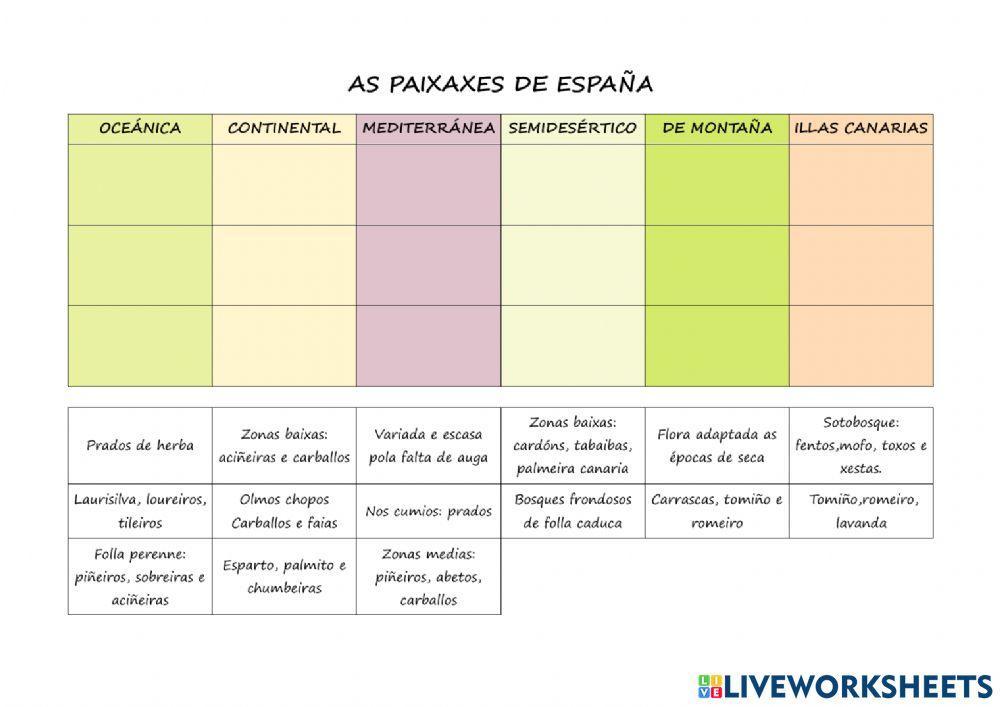 AS PAIXAXES DE ESPAÑA

| OCEÁNICA | CONTINENTAL | MEDITERRÁNEA | SEMIDESÉRTICO | DE MONTAÑA | ILLAS CANARIAS |
|---|---|---|---|---|---|
| | | | | | |
| | | | | | |
| | | | | | |

| | | | | | |
|---|---|---|---|---|---|
| Prados de herba | Zonas baixas: aciñeiras e carballos | Variada e escasa pola falta de auga | Zonas baixas: cardóns, tabaibas, palmeira canaria | Flora adaptada as épocas de seca | Sotobosque: fentos,mofo, toxos e xestas. |
| Laurisilva, loureiros, tileiros | Olmos chopos Carballos e faias | Nos cumios: prados | Bosques frondosos de folla caduca | Carrascas, tomiño e romeiro | Tomiño,romeiro, lavanda |
| Folla perenne: piñeiros, sobreiras e aciñeiras | Esparto, palmito e chumbeiras | Zonas medias: piñeiros, abetos, carballos | | | |

LIVEWORKSHEETS